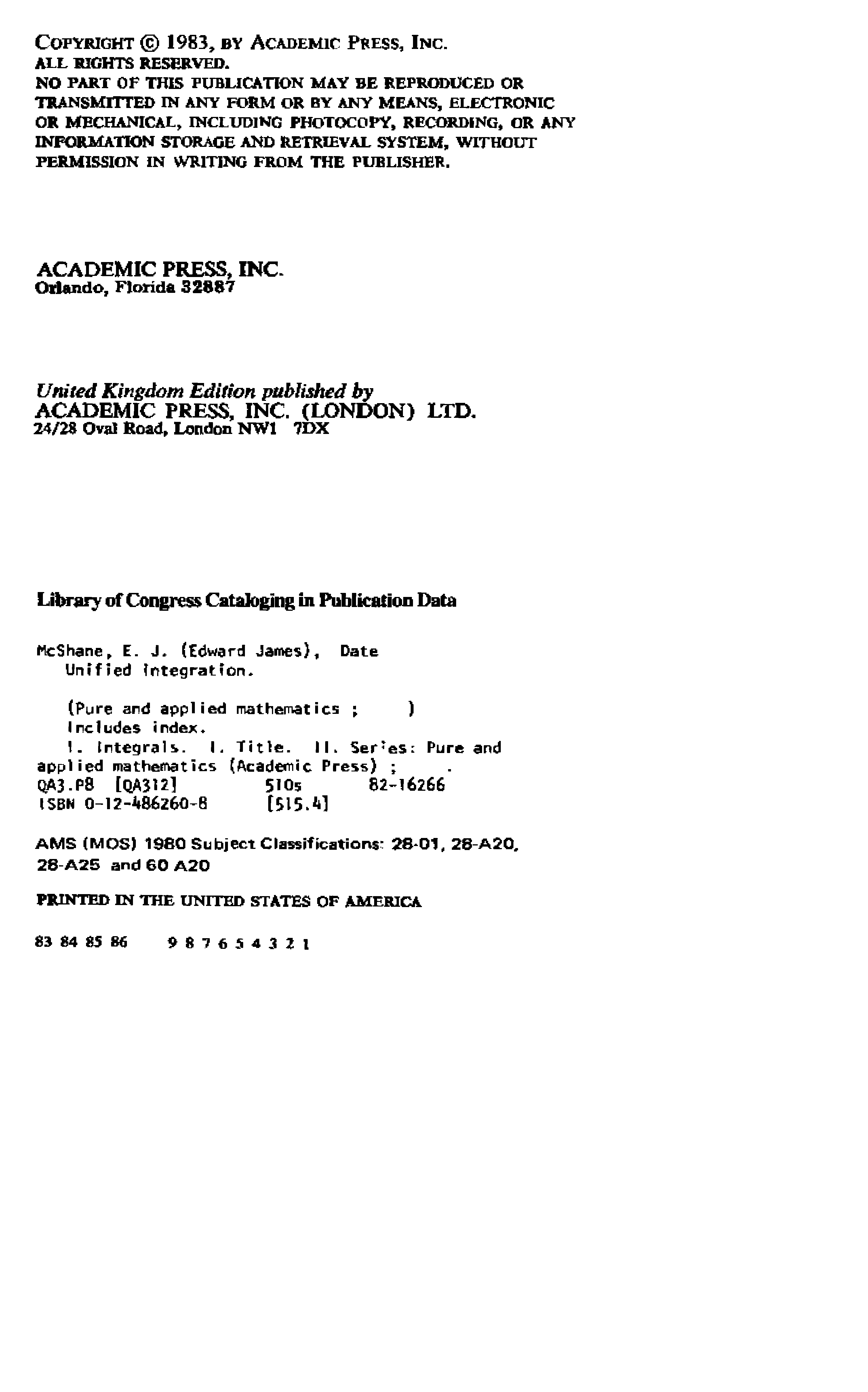 COPYRIGHT © 1983, BY ACADEMIC PRESS, INC.
ALL RIGHTS RESERVED.
NO PART OF THIS PUBLICATION MAY BE REPRODUCED OR TRANSMITTED IN ANY FORM OR BY ANY MEANS, ELECTRONIC OR MECHANICAL, INCLUDING PHOTOCOPY, RECORDING, OR ANY INFORMATION STORAGE AND RETRIEVAL SYSTEM, WITHOUT PERMISSION IN WRITING FROM THE PUBLISHER.

ACADEMIC PRESS, INC.
Orlando, Florida 32887

United Kingdom Edition published by
ACADEMIC PRESS, INC. (LONDON) LTD.
24/28 Oval Road, London NW1 7DX

Library of Congress Cataloging in Publication Data

McShane, E. J. (Edward James), Date
Unified integration.

(Pure and applied mathematics ; )
Includes index.
1. Integrals. I. Title. II. Series: Pure and applied mathematics (Academic Press) ; .
QA3.P8 [QA312] 510s 82-16266
ISBN 0-12-486260-8 [515.4]

AMS (MOS) 1980 Subject Classifications: 28-01, 28-A20, 28-A25 and 60 A20

PRINTED IN THE UNITED STATES OF AMERICA

83 84 85 86 9 8 7 6 5 4 3 2 1